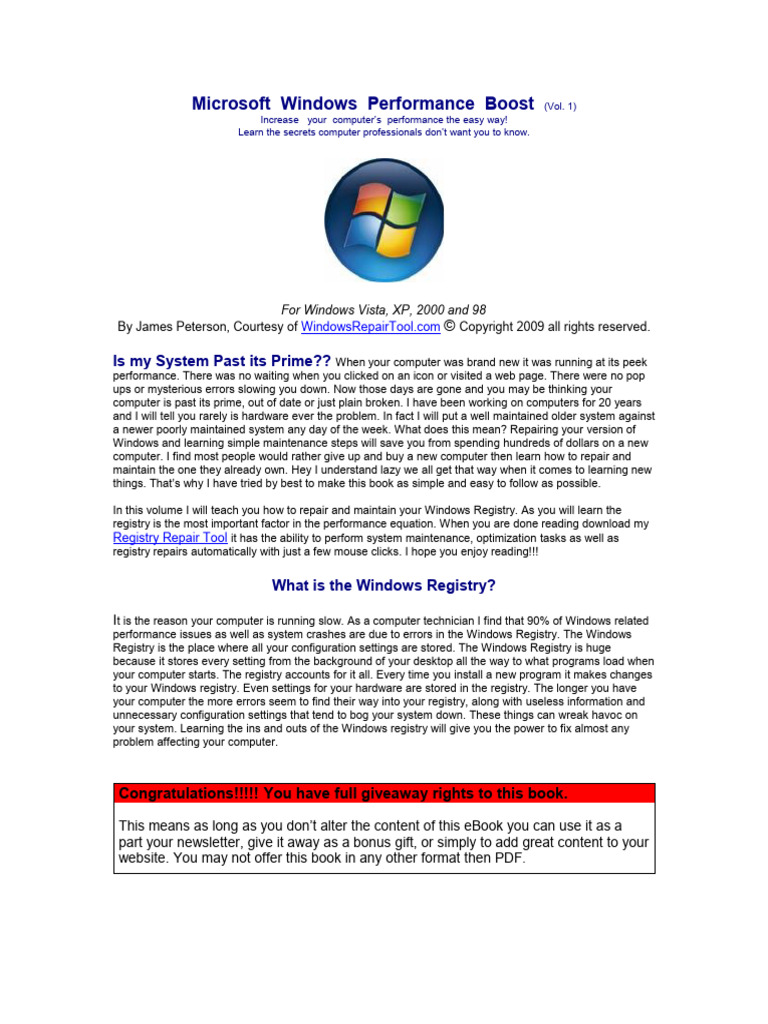 Microsoft Windows Performance Boost (Vol. 1)
Increase your computer's performance the easy way!
Learn the secrets computer professionals don't want you to know.

For Windows Vista, XP, 2000 and 98
By James Peterson, Courtesy of WindowsRepairTool.com © Copyright 2009 all rights reserved.

Is my System Past its Prime?? When your computer was brand new it was running at its peek performance. There was no waiting when you clicked on an icon or visited a web page. There were no pop ups or mysterious errors slowing you down. Now those days are gone and you may be thinking your computer is past its prime, out of date or just plain broken. I have been working on computers for 20 years and I will tell you rarely is hardware ever the problem. In fact I will put a well maintained older system against a newer poorly maintained system any day of the week. What does this mean? Repairing your version of Windows and learning simple maintenance steps will save you from spending hundreds of dollars on a new computer. I find most people would rather give up and buy a new computer then learn how to repair and maintain the one they already own. Hey I understand lazy we all get that way when it comes to learning new things. That's why I have tried by best to make this book as simple and easy to follow as possible.

In this volume I will teach you how to repair and maintain your Windows Registry. As you will learn the registry is the most important factor in the performance equation. When you are done reading download my Registry Repair Tool it has the ability to perform system maintenance, optimization tasks as well as registry repairs automatically with just a few mouse clicks. I hope you enjoy reading!!!

What is the Windows Registry?

It is the reason your computer is running slow. As a computer technician I find that 90% of Windows related performance issues as well as system crashes are due to errors in the Windows Registry. The Windows Registry is the place where all your configuration settings are stored. The Windows Registry is huge because it stores every setting from the background of your desktop all the way to what programs load when your computer starts. The registry accounts for it all. Every time you install a new program it makes changes to your Windows registry. Even settings for your hardware are stored in the registry. The longer you have your computer the more errors seem to find their way into your registry, along with useless information and unnecessary configuration settings that tend to bog your system down. These things can wreak havoc on your system. Learning the ins and outs of the Windows registry will give you the power to fix almost any problem affecting your computer.

Congratulations!!!!! You have full giveaway rights to this book.

This means as long as you don't alter the content of this eBook you can use it as a part your newsletter, give it away as a bonus gift, or simply to add great content to your website. You may not offer this book in any other format then PDF.